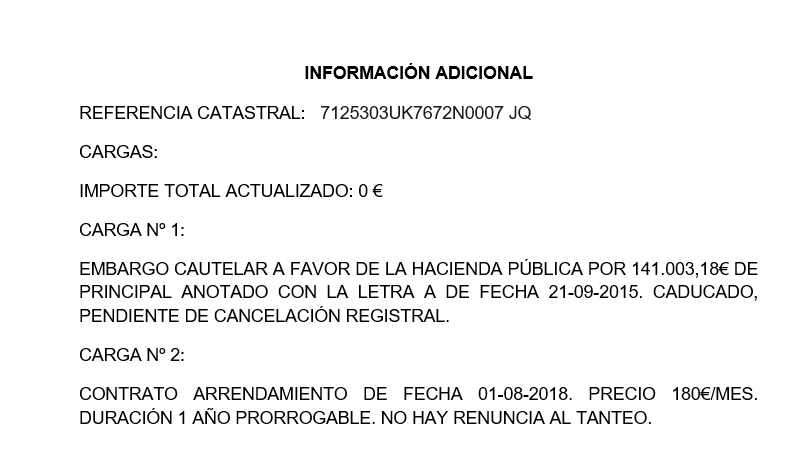 INFORMACIÓN ADICIONAL

REFERENCIA CATASTRAL: 7125303UK7672N0007 JQ

CARGAS:

IMPORTE TOTAL ACTUALIZADO: 0 €

CARGA Nº 1:

EMBARGO CAUTELAR A FAVOR DE LA HACIENDA PÚBLICA POR 141.003,18€ DE PRINCIPAL ANOTADO CON LA LETRA A DE FECHA 21-09-2015. CADUCADO, PENDIENTE DE CANCELACIÓN REGISTRAL.

CARGA Nº 2:

CONTRATO ARRENDAMIENTO DE FECHA 01-08-2018. PRECIO 180€/MES. DURACIÓN 1 AÑO PRORROGABLE. NO HAY RENUNCIA AL TANTEO.